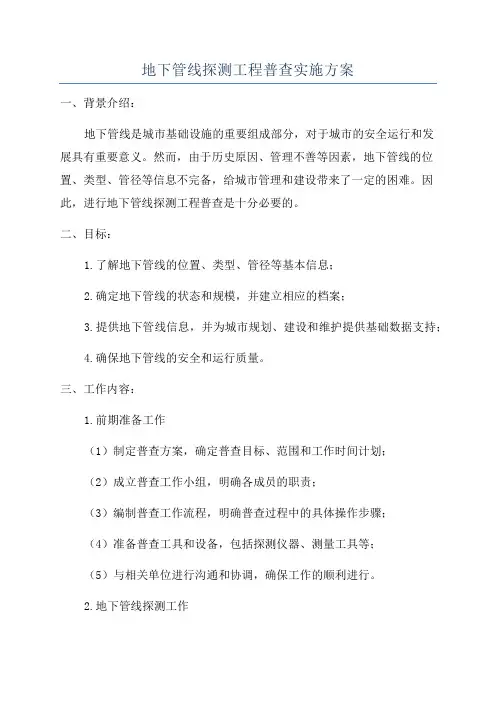 地下管线探测工程普查实施方案

一、背景介绍：

地下管线是城市基础设施的重要组成部分，对于城市的安全运行和发展具有重要意义。然而，由于历史原因、管理不善等因素，地下管线的位置、类型、管径等信息不完备，给城市管理和建设带来了一定的困难。因此，进行地下管线探测工程普查是十分必要的。

二、目标：

1.了解地下管线的位置、类型、管径等基本信息；

2.确定地下管线的状态和规模，并建立相应的档案；

3.提供地下管线信息，并为城市规划、建设和维护提供基础数据支持；

4.确保地下管线的安全和运行质量。

三、工作内容：

1.前期准备工作

（1）制定普查方案，确定普查目标、范围和工作时间计划；

（2）成立普查工作小组，明确各成员的职责；

（3）编制普查工作流程，明确普查过程中的具体操作步骤；

（4）准备普查工具和设备，包括探测仪器、测量工具等；

（5）与相关单位进行沟通和协调，确保工作的顺利进行。

2.地下管线探测工作